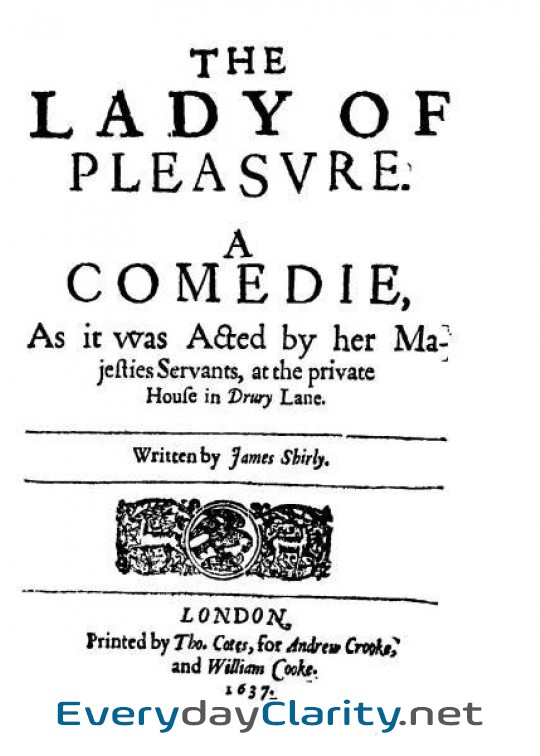 THE
LADY OF
PLEASVRE.

A
COMEDIE,
As it was Acted by her Majesties Servants, at the private House in Drury Lane.

Written by James Shirly.

LONDON,
Printed by Tho. Cotes, for Andrew Crooke, and William Cooke.
1637.

EverydayClarity.net